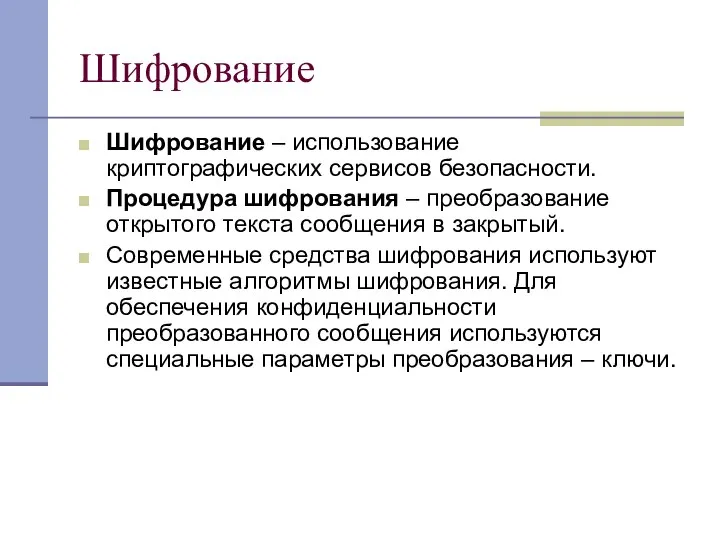 Шифрование

Шифрование – использование криптографических сервисов безопасности.

Процедура шифрования – преобразование открытого текста сообщения в закрытый.

Современные средства шифрования используют известные алгоритмы шифрования. Для обеспечения конфиденциальности преобразованного сообщения используются специальные параметры преобразования – ключи.